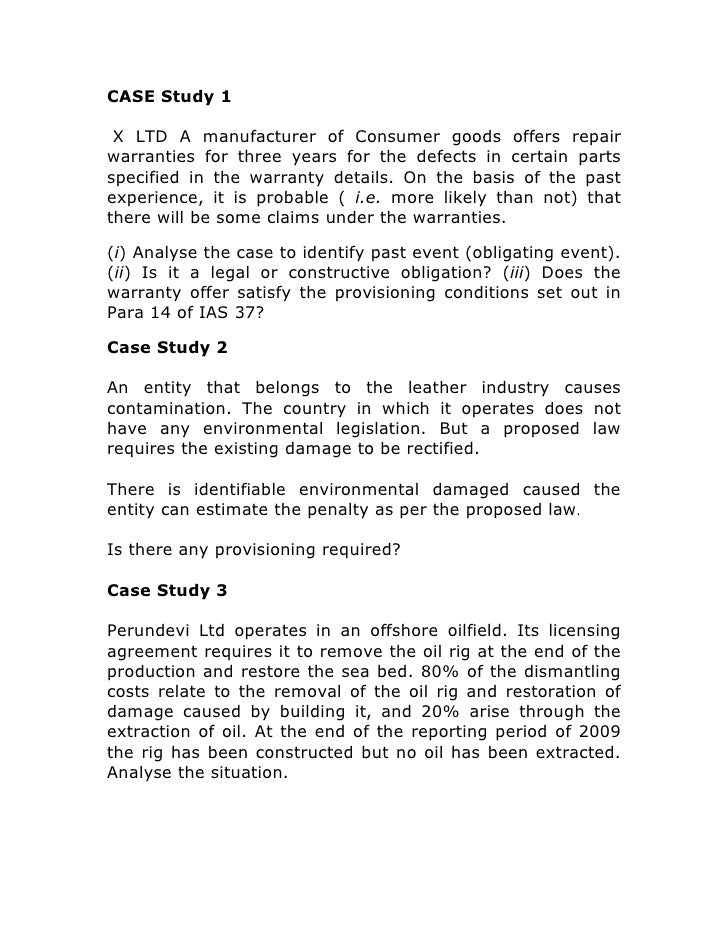 CASE Study 1

X LTD A manufacturer of Consumer goods offers repair warranties for three years for the defects in certain parts specified in the warranty details. On the basis of the past experience, it is probable ( i.e. more likely than not) that there will be some claims under the warranties.

(i) Analyse the case to identify past event (obligating event). (ii) Is it a legal or constructive obligation? (iii) Does the warranty offer satisfy the provisioning conditions set out in Para 14 of IAS 37?

Case Study 2

An entity that belongs to the leather industry causes contamination. The country in which it operates does not have any environmental legislation. But a proposed law requires the existing damage to be rectified.

There is identifiable environmental damaged caused the entity can estimate the penalty as per the proposed law.

Is there any provisioning required?

Case Study 3

Perundevi Ltd operates in an offshore oilfield. Its licensing agreement requires it to remove the oil rig at the end of the production and restore the sea bed. 80% of the dismantling costs relate to the removal of the oil rig and restoration of damage caused by building it, and 20% arise through the extraction of oil. At the end of the reporting period of 2009 the rig has been constructed but no oil has been extracted. Analyse the situation.